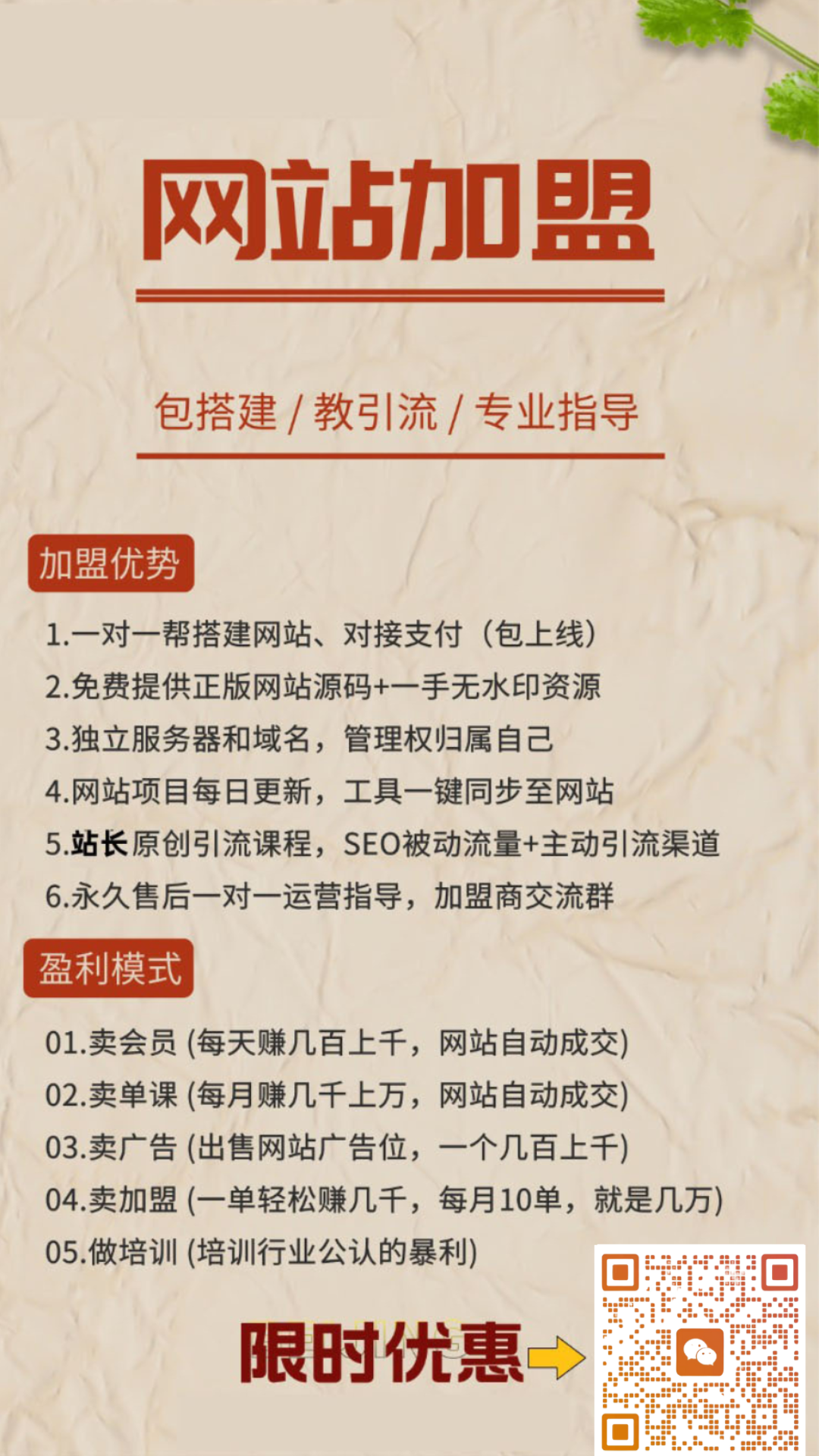 网站加盟

包搭建 / 教引流 / 专业指导

加盟优势

1.一对一帮搭建网站、对接支付（包上线）
2.免费提供正版网站源码+一手无水印资源
3.独立服务器和域名，管理权归属自己
4.网站项目每日更新，工具一键同步至网站
5.站长原创引流课程，SEO被动流量+主动引流渠道
6.永久售后一对一运营指导，加盟商交流群

盈利模式

01.卖会员 (每天赚几百上千，网站自动成交)
02.卖单课 (每月赚几千上万，网站自动成交)
03.卖广告 (出售网站广告位，一个几百上千)
04.卖加盟 (一单轻松赚几千，每月10单，就是几万)
05.做培训 (培训行业公认的暴利)

限时优惠